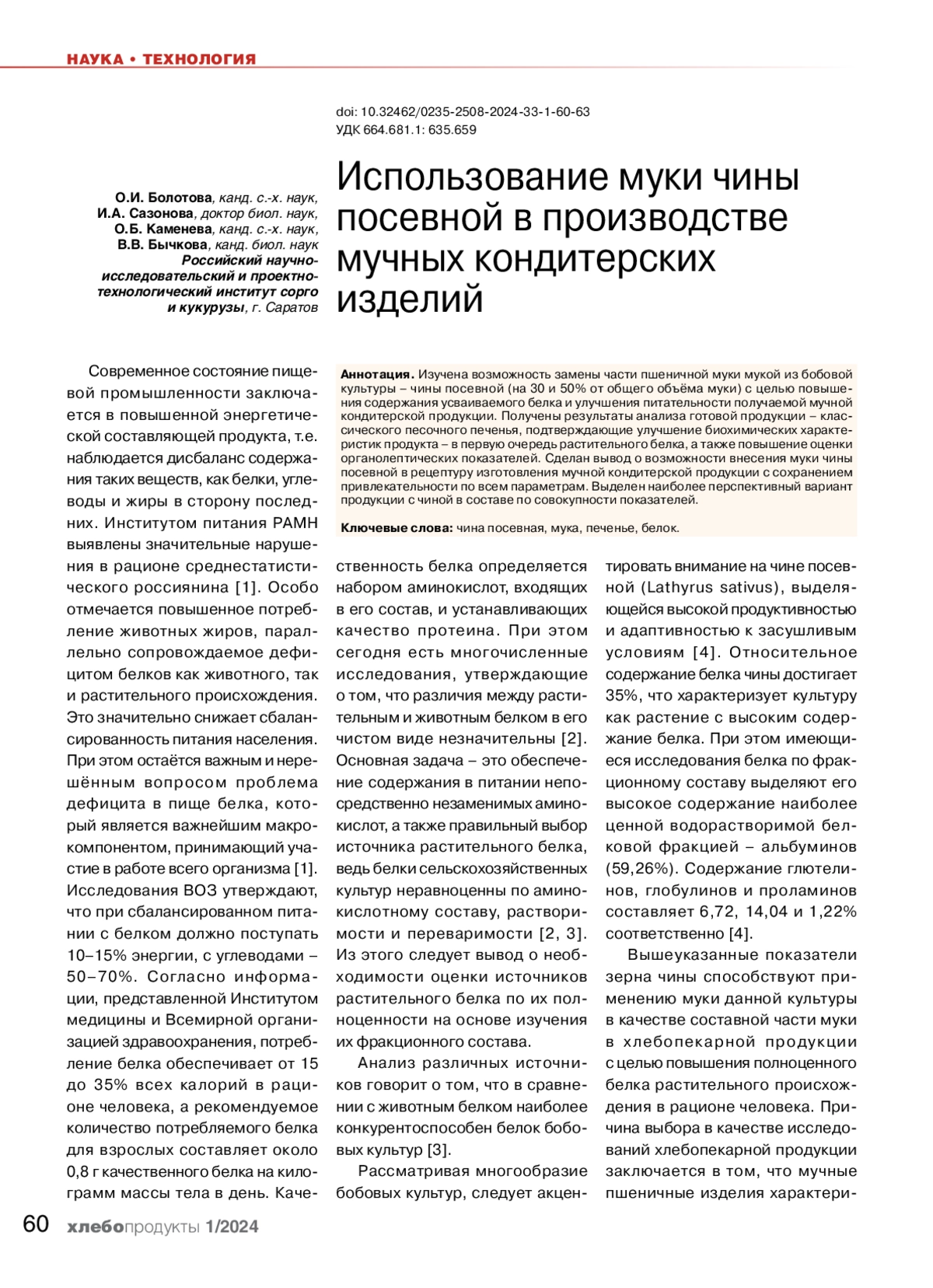 НАУКА • ТЕХНОЛОГИЯ

doi: 10.32462/0235-2508-2024-33-1-60-63
УДК 664.681.1: 635.659

О.И. Болотова, канд. с.-х. наук,
И.А. Сазонова, доктор биол. наук,
О.Б. Каменева, канд. с.-х. наук,
В.В. Бычкова, канд. биол. наук
Российский научно-исследовательский и проектно-технологический институт сорго и кукурузы, г. Саратов

Использование муки чины посевной в производстве мучных кондитерских изделий

Аннотация. Изучена возможность замены части пшеничной муки мукой из бобовой культуры – чины посевной (на 30 и 50% от общего объёма муки) с целью повышения содержания усваиваемого белка и улучшения питательности получаемой мучной кондитерской продукции. Получены результаты анализа готовой продукции – классического песочного печенья, подтверждающие улучшение биохимических характеристик продукта – в первую очередь растительного белка, а также повышение оценки органолептических показателей. Сделан вывод о возможности внесения муки чины посевной в рецептуру изготовления мучной кондитерской продукции с сохранением привлекательности по всем параметрам. Выделен наиболее перспективный вариант продукции с чиной в составе по совокупности показателей.

Ключевые слова: чина посевная, мука, печенье, белок.

Современное состояние пищевой промышленности заключается в повышенной энергетической составляющей продукта, т.е. наблюдается дисбаланс содержания таких веществ, как белки, углеводы и жиры в сторону последних. Институтом питания РАМН выявлены значительные нарушения в рационе среднестатистического россиянина [1]. Особо отмечается повышенное потребление животных жиров, параллельно сопровождаемое дефицитом белков как животного, так и растительного происхождения. Это значительно снижает сбалансированность питания населения. При этом остаётся важным и нерешённым вопросом проблема дефицита в пище белка, который является важнейшим макрокомпонентом, принимающий участие в работе всего организма [1]. Исследования ВОЗ утверждают, что при сбалансированном питании с белком должно поступать 10–15% энергии, с углеводами – 50–70%. Согласно информации, представленной Институтом медицины и Всемирной организацией здравоохранения, потребление белка обеспечивает от 15 до 35% всех калорий в рационе человека, а рекомендуемое количество потребляемого белка для взрослых составляет около 0,8 г качественного белка на килограмм массы тела в день. Качественность белка определяется набором аминокислот, входящих в его состав, и устанавливающих качество протеина. При этом сегодня есть многочисленные исследования, утверждающие о том, что различия между растительным и животным белком в его чистом виде незначительны [2]. Основная задача – это обеспечение содержания в питании непосредственно незаменимых аминокислот, а также правильный выбор источника растительного белка, ведь белки сельскохозяйственных культур неравноценны по аминокислотному составу, растворимости и переваримости [2, 3]. Из этого следует вывод о необходимости оценки источников растительного белка по их полноценности на основе изучения их фракционного состава.

Анализ различных источников говорит о том, что в сравнении с животным белком наиболее конкурентоспособен белок бобовых культур [3].

Рассматривая многообразие бобовых культур, следует акцентировать внимание на чине посевной (Lathyrus sativus), выделяющейся высокой продуктивностью и адаптивностью к засушливым условиям [4]. Относительное содержание белка чины достигает 35%, что характеризует культуру как растение с высоким содержание белка. При этом имеющиеся исследования белка по фракционному составу выделяют его высокое содержание наиболее ценной водорастворимой белковой фракцией – альбуминов (59,26%). Содержание глютелинов, глобулинов и проламинов составляет 6,72, 14,04 и 1,22% соответственно [4].

Вышеуказанные показатели зерна чины способствуют применению муки данной культуры в качестве составной части муки в хлебопекарной продукции с целью повышения полноценного белка растительного происхождения в рационе человека. Причина выбора в качестве исследований хлебопекарной продукции заключается в том, что мучные пшеничные изделия характери-

60 хлебопродукты 1/2024